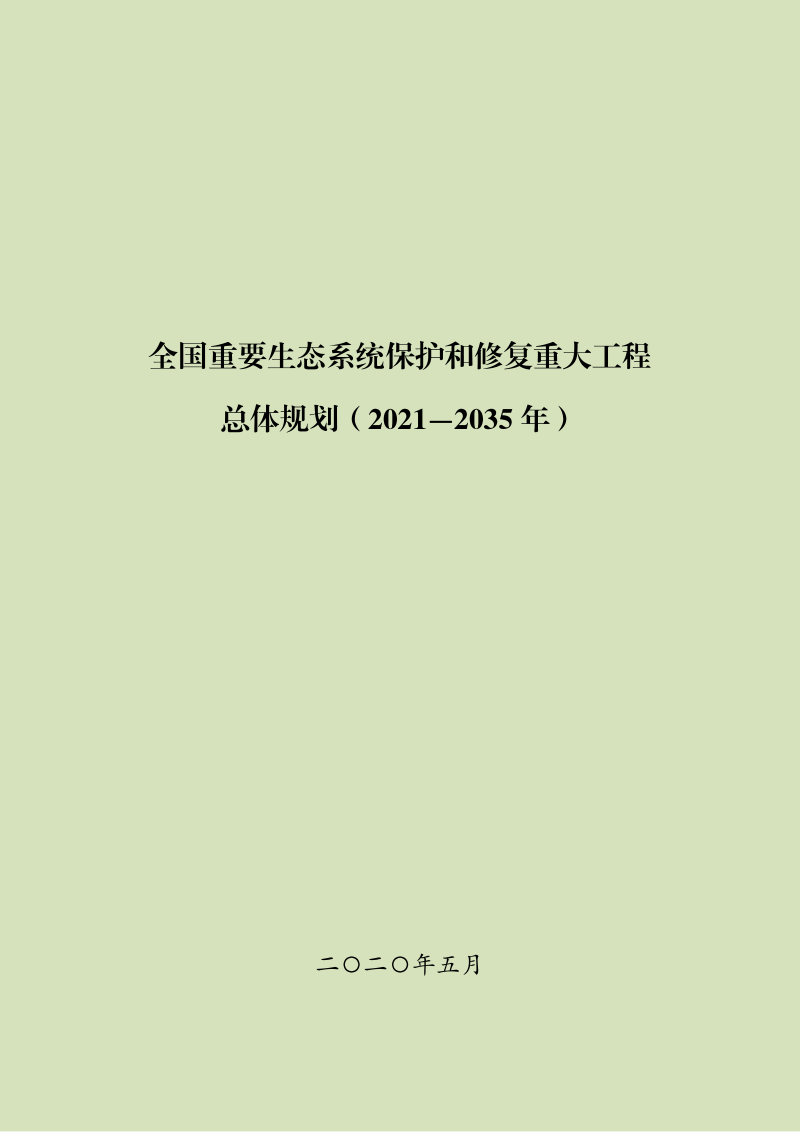 全国重要生态系统保护和修复重大工程

总体规划（2021—2035 年）

二〇二〇年五月